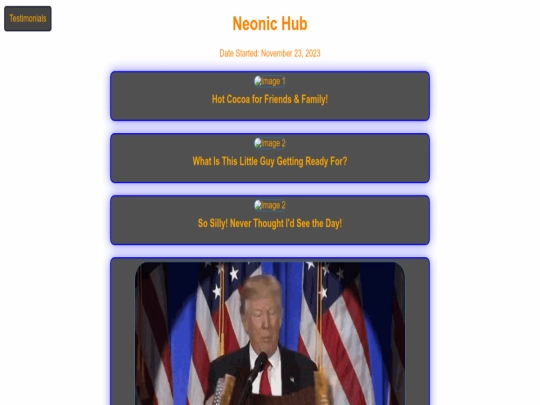 Testimonials

Neonic Hub

Date Started: November 23, 2023

Image 1
Hot Cocoa for Friends & Family!

Image 2
What Is This Little Guy Getting Ready For?

Image 2
So Silly! Never Thought I'd See the Day!